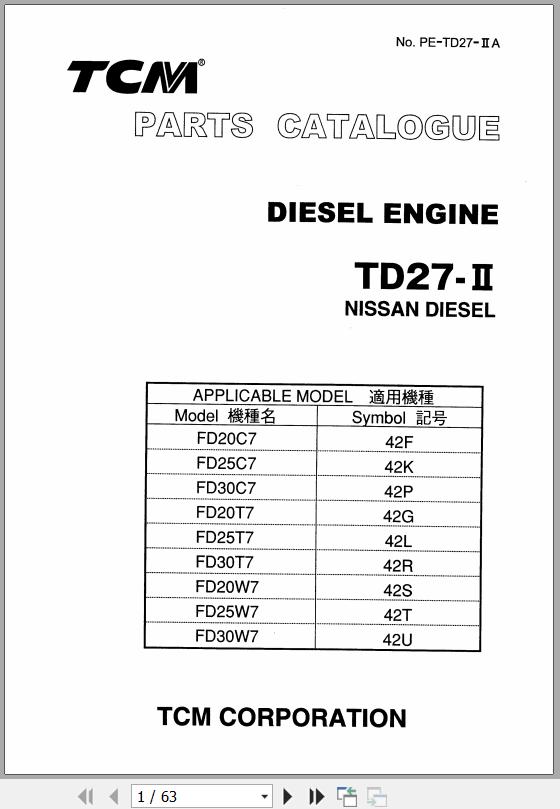 No. PE-TD27-ⅡA

TCM®

PARTS CATALOGUE

DIESEL ENGINE

TD27-Ⅱ

NISSAN DIESEL

| APPLICABLE MODEL 適用機種 | |
|---|---|
| Model 機種名 | Symbol 記号 |
| FD20C7 | 42F |
| FD25C7 | 42K |
| FD30C7 | 42P |
| FD20T7 | 42G |
| FD25T7 | 42L |
| FD30T7 | 42R |
| FD20W7 | 42S |
| FD25W7 | 42T |
| FD30W7 | 42U |

TCM CORPORATION

1 / 63